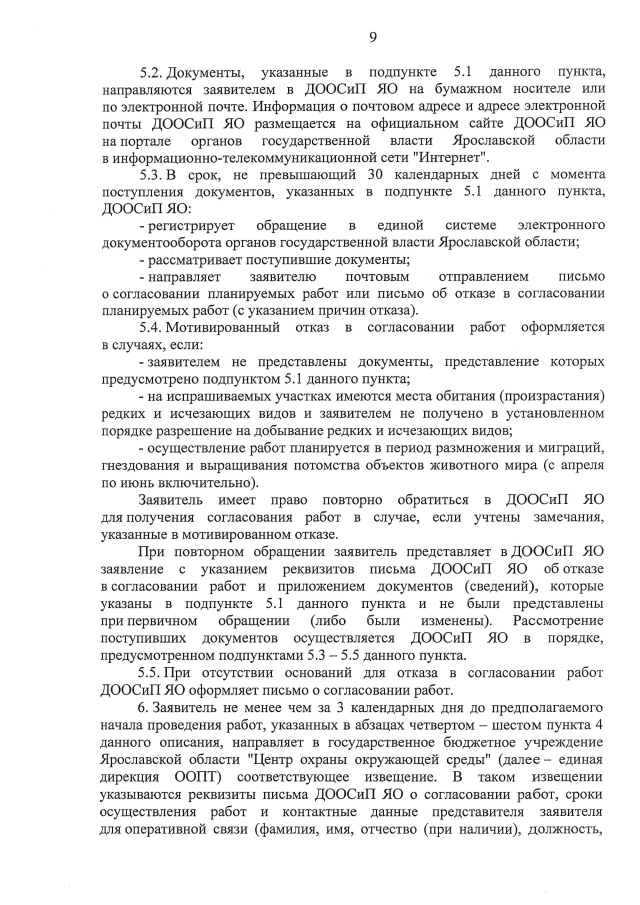 9

5.2. Документы, указанные в подпункте 5.1 данного пункта, направляются заявителем в ДООСиП ЯО на бумажном носителе или по электронной почте. Информация о почтовом адресе и адресе электронной почты ДООСиП ЯО размещается на официальном сайте ДООСиП ЯО на портале органов государственной власти Ярославской области в информационно-телекоммуникационной сети "Интернет".

5.3. В срок, не превышающий 30 календарных дней с момента поступления документов, указанных в подпункте 5.1 данного пункта, ДООСиП ЯО:

- регистрирует обращение в единой системе электронного документооборота органов государственной власти Ярославской области;

- рассматривает поступившие документы;

- направляет заявителю почтовым отправлением письмо о согласовании планируемых работ или письмо об отказе в согласовании планируемых работ (с указанием причин отказа).

5.4. Мотивированный отказ в согласовании работ оформляется в случаях, если:

- заявителем не представлены документы, представление которых предусмотрено подпунктом 5.1 данного пункта;

- на испрашиваемых участках имеются места обитания (произрастания) редких и исчезающих видов и заявителем не получено в установленном порядке разрешение на добывание редких и исчезающих видов;

- осуществление работ планируется в период размножения и миграций, гнездования и выращивания потомства объектов животного мира (с апреля по июнь включительно).

Заявитель имеет право повторно обратиться в ДООСиП ЯО для получения согласования работ в случае, если учтены замечания, указанные в мотивированном отказе.

При повторном обращении заявитель представляет в ДООСиП ЯО заявление с указанием реквизитов письма ДООСиП ЯО об отказе в согласовании работ и приложением документов (сведений), которые указаны в подпункте 5.1 данного пункта и не были представлены при первичном обращении (либо были изменены). Рассмотрение поступивших документов осуществляется ДООСиП ЯО в порядке, предусмотренном подпунктами 5.3 – 5.5 данного пункта.

5.5. При отсутствии оснований для отказа в согласовании работ ДООСиП ЯО оформляет письмо о согласовании работ.

6. Заявитель не менее чем за 3 календарных дня до предполагаемого начала проведения работ, указанных в абзацах четвертом – шестом пункта 4 данного описания, направляет в государственное бюджетное учреждение Ярославской области "Центр охраны окружающей среды" (далее – единая дирекция ООПТ) соответствующее извещение. В таком извещении указываются реквизиты письма ДООСиП ЯО о согласовании работ, сроки осуществления работ и контактные данные представителя заявителя для оперативной связи (фамилия, имя, отчество (при наличии), должность,